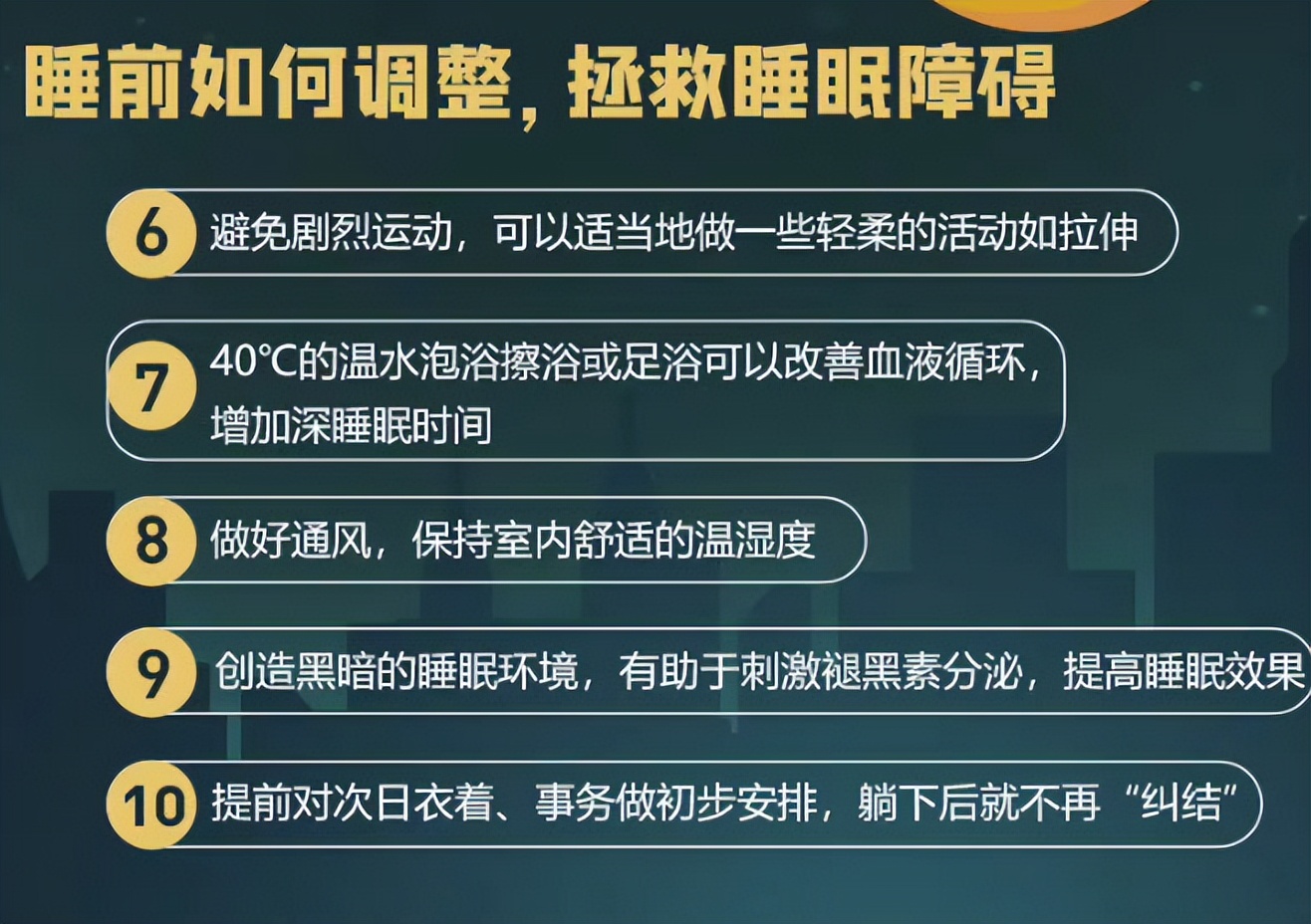 睡前如何调整，拯救睡眠障碍

6 避免剧烈运动，可以适当地做一些轻柔的活动如拉伸

7 40℃的温水泡浴擦浴或足浴可以改善血液循环，增加深睡眠时间

8 做好通风，保持室内舒适的温湿度

9 创造黑暗的睡眠环境，有助于刺激褪黑素分泌，提高睡眠效果

10 提前对次日衣着、事务做初步安排，躺下后就不再“纠结”